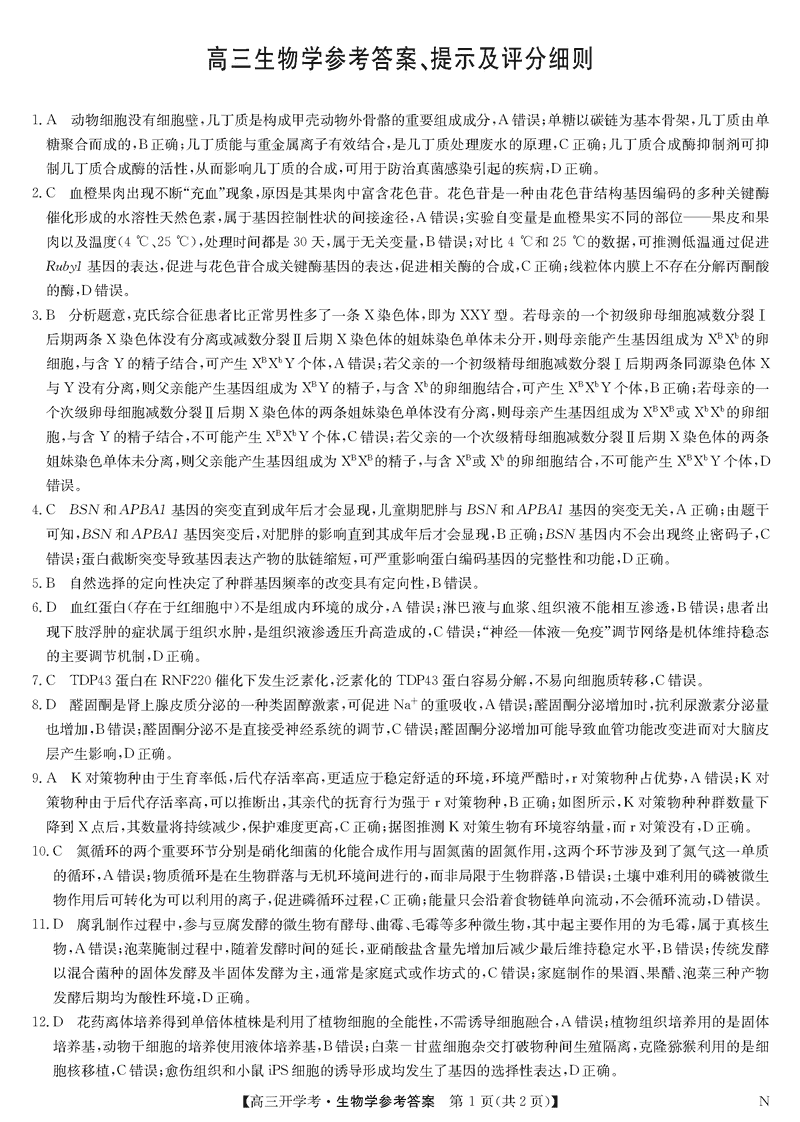 高三生物学参考答案、提示及评分细则

1. A　动物细胞没有细胞壁，几丁质是构成甲壳动物外骨骼的重要组成成分，A 错误；单糖以碳链为基本骨架，几丁质由单糖聚合而成的，B 正确；几丁质能与重金属离子有效结合，是几丁质处理废水的原理，C 正确；几丁质合成酶抑制剂可抑制几丁质合成酶的活性，从而影响几丁质的合成，可用于防治真菌感染引起的疾病，D 正确。

2. C　血橙果肉出现不断“充血”现象，原因是其果肉中富含花色苷。花色苷是一种由花色苷结构基因编码的多种关键酶催化形成的水溶性天然色素，属于基因控制性状的间接途径，A 错误；实验自变量是血橙果实不同的部位——果皮和果肉以及温度（4 ℃、25 ℃），处理时间都是 30 天，属于无关变量，B 错误；对比 4 ℃和 25 ℃的数据，可推测低温通过促进 Ruby1 基因的表达，促进与花色苷合成关键酶基因的表达，促进相关酶的合成，C 正确；线粒体内膜上不存在分解丙酮酸的酶，D 错误。

3. B　分析题意，克氏综合征患者比正常男性多了一条 X 染色体，即为 XXY 型。若母亲的一个初级卵母细胞减数分裂Ⅰ后期两条 X 染色体没有分离或减数分裂Ⅱ后期 X 染色体的姐妹染色单体未分开，则母亲能产生基因组成为 $X^BX^b$ 的卵细胞，与含 Y 的精子结合，可产生 $X^BX^bY$ 个体，A 错误；若父亲的一个初级精母细胞减数分裂Ⅰ后期两条同源染色体 X 与 Y 没有分离，则父亲能产生基因组成为 $X^BY$ 的精子，与含 $X^b$ 的卵细胞结合，可产生 $X^BX^bY$ 个体，B 正确；若母亲的一个次级卵母细胞减数分裂Ⅱ后期 X 染色体的两条姐妹染色单体没有分离，则母亲产生基因组成为 $X^BX^B$ 或 $X^bX^b$ 的卵细胞，与含 Y 的精子结合，不可能产生 $X^BX^bY$ 个体，C 错误；若父亲的一个次级精母细胞减数分裂Ⅱ后期 X 染色体的两条姐妹染色单体未分离，则父亲能产生基因组成为 $X^BX^B$ 的精子，与含 $X^B$ 或 $X^b$ 的卵细胞结合，不可能产生 $X^BX^bY$ 个体，D 错误。

4. C　BSN 和 APBA1 基因的突变直到成年后才会显现，儿童期肥胖与 BSN 和 APBA1 基因的突变无关，A 正确；由题干可知，BSN 和 APBA1 基因突变后，对肥胖的影响直到其成年后才会显现，B 正确；BSN 基因内不会出现终止密码子，C 错误；蛋白截断突变导致基因表达产物的肽链缩短，可严重影响蛋白编码基因的完整性和功能，D 正确。

5. B　自然选择的定向性决定了种群基因频率的改变具有定向性，B 错误。

6. D　血红蛋白（存在于红细胞中）不是组成内环境的成分，A 错误；淋巴液与血浆、组织液不能相互渗透，B 错误；患者出现下肢浮肿的症状属于组织水肿，是组织液渗透压升高造成的，C 错误；“神经—体液—免疫”调节网络是机体维持稳态的主要调节机制，D 正确。

7. C　TDP43 蛋白在 RNF220 催化下发生泛素化，泛素化的 TDP43 蛋白容易分解，不易向细胞质转移，C 错误。

8. D　醛固酮是肾上腺皮质分泌的一种类固醇激素，可促进 $Na^+$ 的重吸收，A 错误；醛固酮分泌增加时，抗利尿激素分泌量也增加，B 错误；醛固酮分泌不是直接受神经系统的调节，C 错误；醛固酮分泌增加可能导致血管功能改变进而对大脑皮层产生影响，D 正确。

9. A　K 对策物种由于生育率低，后代存活率高，更适应于稳定舒适的环境，环境严酷时，r 对策物种占优势，A 错误；K 对策物种由于后代存活率高，可以推断出，其亲代的抚育行为强于 r 对策物种，B 正确；如图所示，K 对策物种种群数量下降到 X 点后，其数量将持续减少，保护难度更高，C 正确；据图推测 K 对策生物有环境容纳量，而 r 对策没有，D 正确。

10. C　氮循环的两个重要环节分别是硝化细菌的化能合成作用与固氮菌的固氮作用，这两个环节涉及到了氮气这一单质的循环，A 错误；物质循环是在生物群落与无机环境间进行的，而非局限于生物群落，B 错误；土壤中难利用的磷被微生物作用后可转化为可以利用的离子，促进磷循环过程，C 正确；能量只会沿着食物链单向流动，不会循环流动，D 错误。

11. D　腐乳制作过程中，参与豆腐发酵的微生物有酵母、曲霉、毛霉等多种微生物，其中起主要作用的为毛霉，属于真核生物，A 错误；泡菜腌制过程中，随着发酵时间的延长，亚硝酸盐含量先增加后减少最后维持稳定水平，B 错误；传统发酵以混合菌种的固体发酵及半固体发酵为主，通常是家庭式或作坊式的，C 错误；家庭制作的果酒、果醋、泡菜三种产物发酵后期均为酸性环境，D 正确。

12. D　花药离体培养得到单倍体植株是利用了植物细胞的全能性，不需诱导细胞融合，A 错误；植物组织培养用的是固体培养基，动物干细胞的培养使用液体培养基，B 错误；白菜—甘蓝细胞杂交打破物种间生殖隔离，克隆猕猴利用的是细胞核移植，C 错误；愈伤组织和小鼠 iPS 细胞的诱导形成均发生了基因的选择性表达，D 正确。

【高三开学考·生物学参考答案　第 1 页（共 2 页）】　N